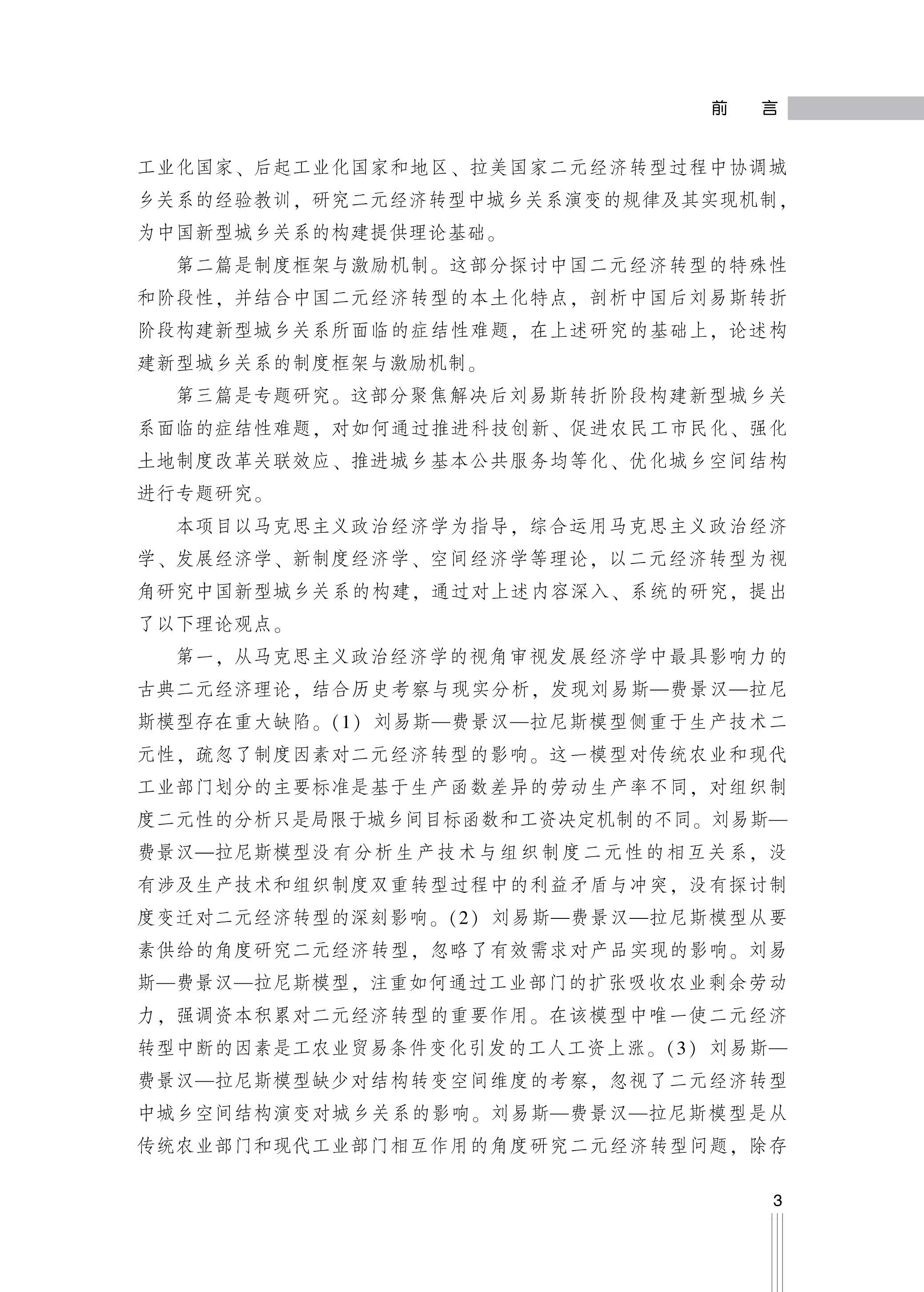 前　言

工业化国家、后起工业化国家和地区、拉美国家二元经济转型过程中协调城乡关系的经验教训，研究二元经济转型中城乡关系演变的规律及其实现机制，为中国新型城乡关系的构建提供理论基础。

第二篇是制度框架与激励机制。这部分探讨中国二元经济转型的特殊性和阶段性，并结合中国二元经济转型的本土化特点，剖析中国后刘易斯转折阶段构建新型城乡关系所面临的症结性难题，在上述研究的基础上，论述构建新型城乡关系的制度框架与激励机制。

第三篇是专题研究。这部分聚焦解决后刘易斯转折阶段构建新型城乡关系面临的症结性难题，对如何通过推进科技创新、促进农民工市民化、强化土地制度改革关联效应、推进城乡基本公共服务均等化、优化城乡空间结构进行专题研究。

本项目以马克思主义政治经济学为指导，综合运用马克思主义政治经济学、发展经济学、新制度经济学、空间经济学等理论，以二元经济转型为视角研究中国新型城乡关系的构建，通过对上述内容深入、系统的研究，提出了以下理论观点。

第一，从马克思主义政治经济学的视角审视发展经济学中最具影响力的古典二元经济理论，结合历史考察与现实分析，发现刘易斯—费景汉—拉尼斯模型存在重大缺陷。(1) 刘易斯—费景汉—拉尼斯模型侧重于生产技术二元性，疏忽了制度因素对二元经济转型的影响。这一模型对传统农业和现代工业部门划分的主要标准是基于生产函数差异的劳动生产率不同，对组织制度二元性的分析只是局限于城乡间目标函数和工资决定机制的不同。刘易斯—费景汉—拉尼斯模型没有分析生产技术与组织制度二元性的相互关系，没有涉及生产技术和组织制度双重转型过程中的利益矛盾与冲突，没有探讨制度变迁对二元经济转型的深刻影响。(2) 刘易斯—费景汉—拉尼斯模型从要素供给的角度研究二元经济转型，忽略了有效需求对产品实现的影响。刘易斯—费景汉—拉尼斯模型，注重如何通过工业部门的扩张吸收农业剩余劳动力，强调资本积累对二元经济转型的重要作用。在该模型中唯一使二元经济转型中断的因素是工农业贸易条件变化引发的工人工资上涨。(3) 刘易斯—费景汉—拉尼斯模型缺少对结构转变空间维度的考察，忽视了二元经济转型中城乡空间结构演变对城乡关系的影响。刘易斯—费景汉—拉尼斯模型是从传统农业部门和现代工业部门相互作用的角度研究二元经济转型问题，除存

3